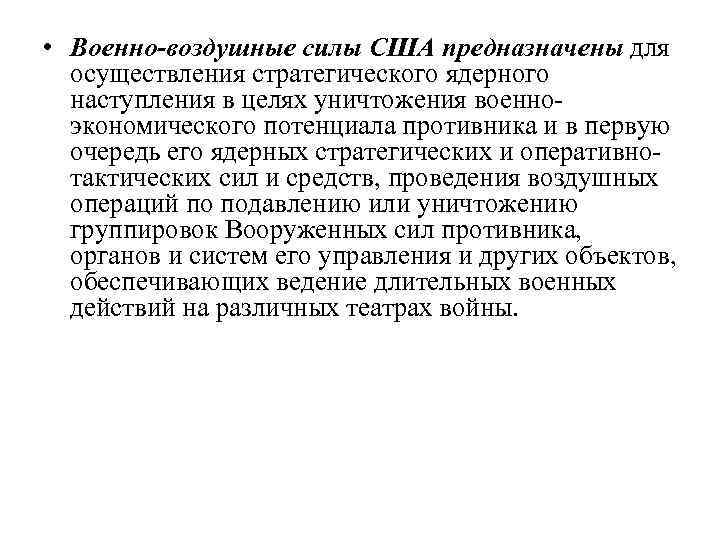 • Военно-воздушные силы США предназначены для осуществления стратегического ядерного наступления в целях уничтожения военно-экономического потенциала противника и в первую очередь его ядерных стратегических и оперативно-тактических сил и средств, проведения воздушных операций по подавлению или уничтожению группировок Вооруженных сил противника, органов и систем его управления и других объектов, обеспечивающих ведение длительных военных действий на различных театрах войны.